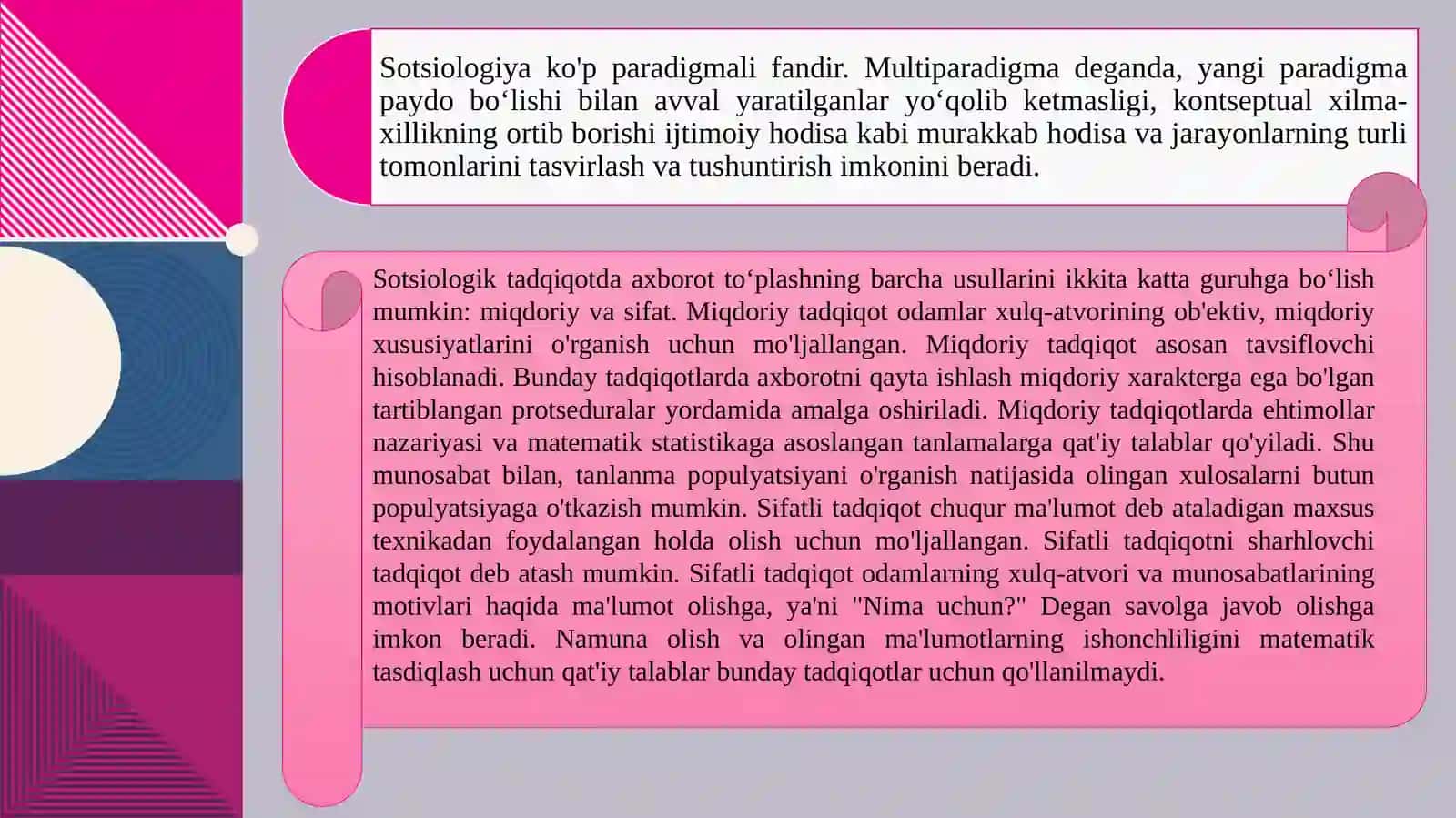 Sotsiologiya ko'p paradigmali fandir. Multiparadigma deganda, yangi paradigma paydo bo‘lishi bilan avval yaratilganlar yo‘qolib ketmasligi, kontseptual xilma-xillikning ortib borishi ijtimoiy hodisa kabi murakkab hodisa va jarayonlarning turli tomonlarini tasvirlash va tushuntirish imkonini beradi.

Sotsiologik tadqiqotda axborot to‘plashning barcha usullarini ikkita katta guruhga bo‘lish mumkin: miqdoriy va sifat. Miqdoriy tadqiqot odamlar xulq-atvorining ob'ektiv, miqdoriy xususiyatlarini o'rganish uchun mo'ljallangan. Miqdoriy tadqiqot asosan tavsiflovchi hisoblanadi. Bunday tadqiqotlarda axborotni qayta ishlash miqdoriy xarakterga ega bo'lgan tartiblangan protseduralar yordamida amalga oshiriladi. Miqdoriy tadqiqotlarda ehtimollar nazariyasi va matematik statistikaga asoslangan tanlamalarga qat'iy talablar qo'yiladi. Shu munosabat bilan, tanlanma populyatsiyani o'rganish natijasida olingan xulosalarni butun populyatsiyaga o'tkazish mumkin. Sifatli tadqiqot chuqur ma'lumot deb ataladigan maxsus texnikadan foydalangan holda olish uchun mo'ljallangan. Sifatli tadqiqotni sharhlovchi tadqiqot deb atash mumkin. Sifatli tadqiqot odamlarning xulq-atvori va munosabatlarining motivlari haqida ma'lumot olishga, ya'ni "Nima uchun?" Degan savolga javob olishga imkon beradi. Namuna olish va olingan ma'lumotlarning ishonchliligini matematik tasdiqlash uchun qat'iy talablar bunday tadqiqotlar uchun qo'llanilmaydi.